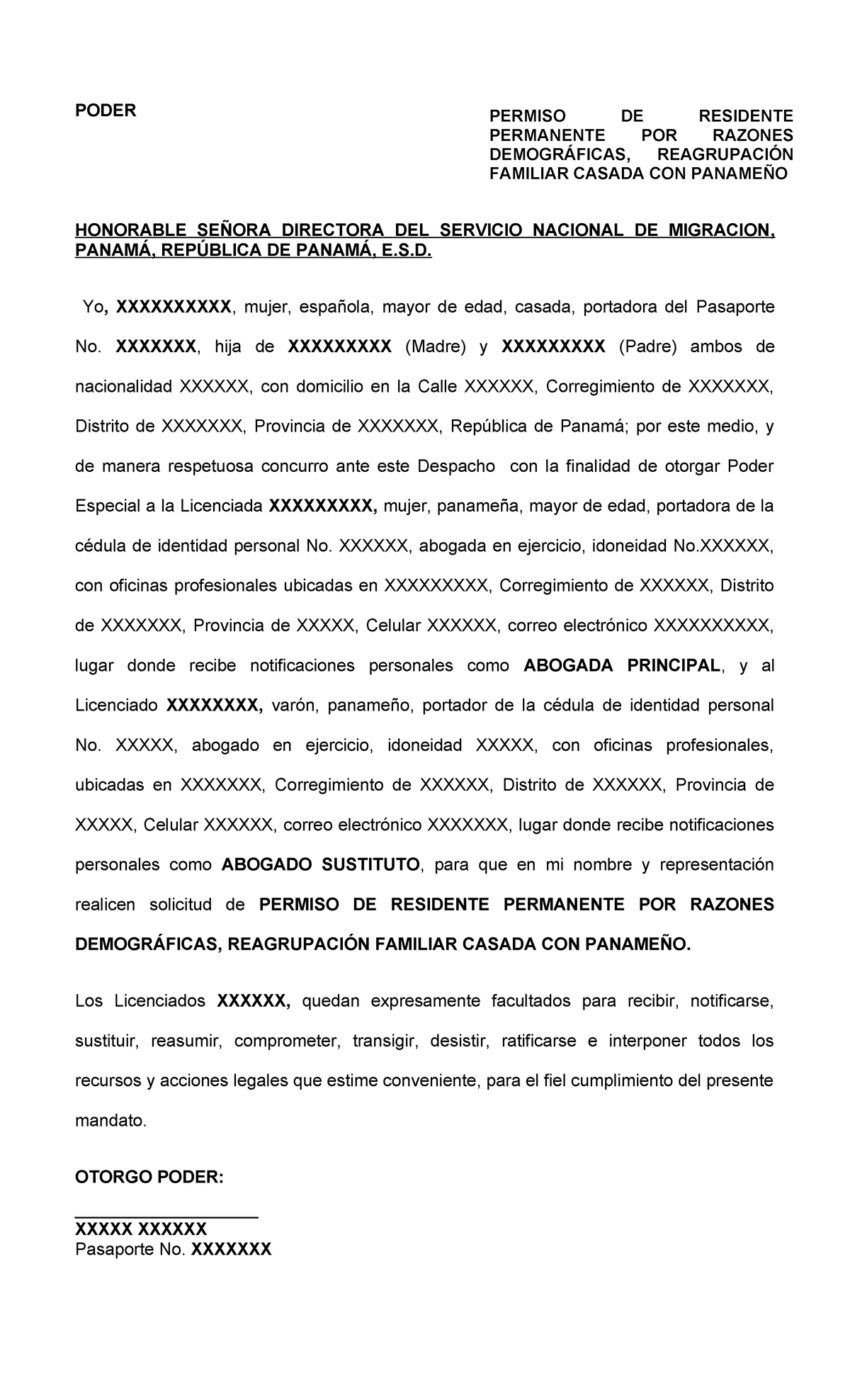 PODER

PERMISO DE RESIDENTE PERMANENTE POR RAZONES DEMOGRÁFICAS, REAGRUPACIÓN FAMILIAR CASADA CON PANAMEÑO

HONORABLE SEÑORA DIRECTORA DEL SERVICIO NACIONAL DE MIGRACION, PANAMÁ, REPÚBLICA DE PANAMÁ, E.S.D.

Yo, XXXXXXXXXX, mujer, española, mayor de edad, casada, portadora del Pasaporte No. XXXXXXX, hija de XXXXXXXXX (Madre) y XXXXXXXXX (Padre) ambos de nacionalidad XXXXXX, con domicilio en la Calle XXXXXX, Corregimiento de XXXXXXX, Distrito de XXXXXXX, Provincia de XXXXXXX, República de Panamá; por este medio, y de manera respetuosa concurro ante este Despacho con la finalidad de otorgar Poder Especial a la Licenciada XXXXXXXXX, mujer, panameña, mayor de edad, portadora de la cédula de identidad personal No. XXXXXX, abogada en ejercicio, idoneidad No.XXXXXX, con oficinas profesionales ubicadas en XXXXXXXXX, Corregimiento de XXXXXX, Distrito de XXXXXXX, Provincia de XXXXX, Celular XXXXXX, correo electrónico XXXXXXXXXX, lugar donde recibe notificaciones personales como ABOGADA PRINCIPAL, y al Licenciado XXXXXXXX, varón, panameño, portador de la cédula de identidad personal No. XXXXX, abogado en ejercicio, idoneidad XXXXX, con oficinas profesionales, ubicadas en XXXXXXX, Corregimiento de XXXXXX, Distrito de XXXXXX, Provincia de XXXXX, Celular XXXXXX, correo electrónico XXXXXXX, lugar donde recibe notificaciones personales como ABOGADO SUSTITUTO, para que en mi nombre y representación realicen solicitud de PERMISO DE RESIDENTE PERMANENTE POR RAZONES DEMOGRÁFICAS, REAGRUPACIÓN FAMILIAR CASADA CON PANAMEÑO.

Los Licenciados XXXXXX, quedan expresamente facultados para recibir, notificarse, sustituir, reasumir, comprometer, transigir, desistir, ratificarse e interponer todos los recursos y acciones legales que estime conveniente, para el fiel cumplimiento del presente mandato.

OTORGO PODER:

XXXXX XXXXXX
Pasaporte No. XXXXXXX